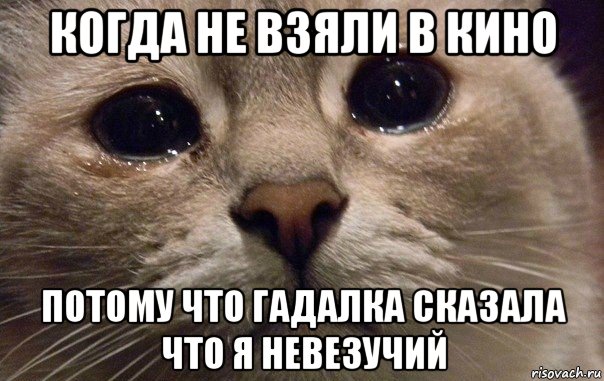 КОГДА НЕ ВЗЯЛИ В КИНО

ПОТОМУ ЧТО ГАДАЛКА СКАЗАЛА ЧТО Я НЕВЕЗУЧИЙ

risovach.ru